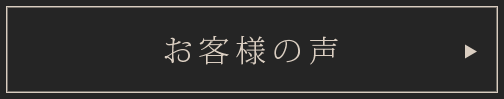 お客様の声